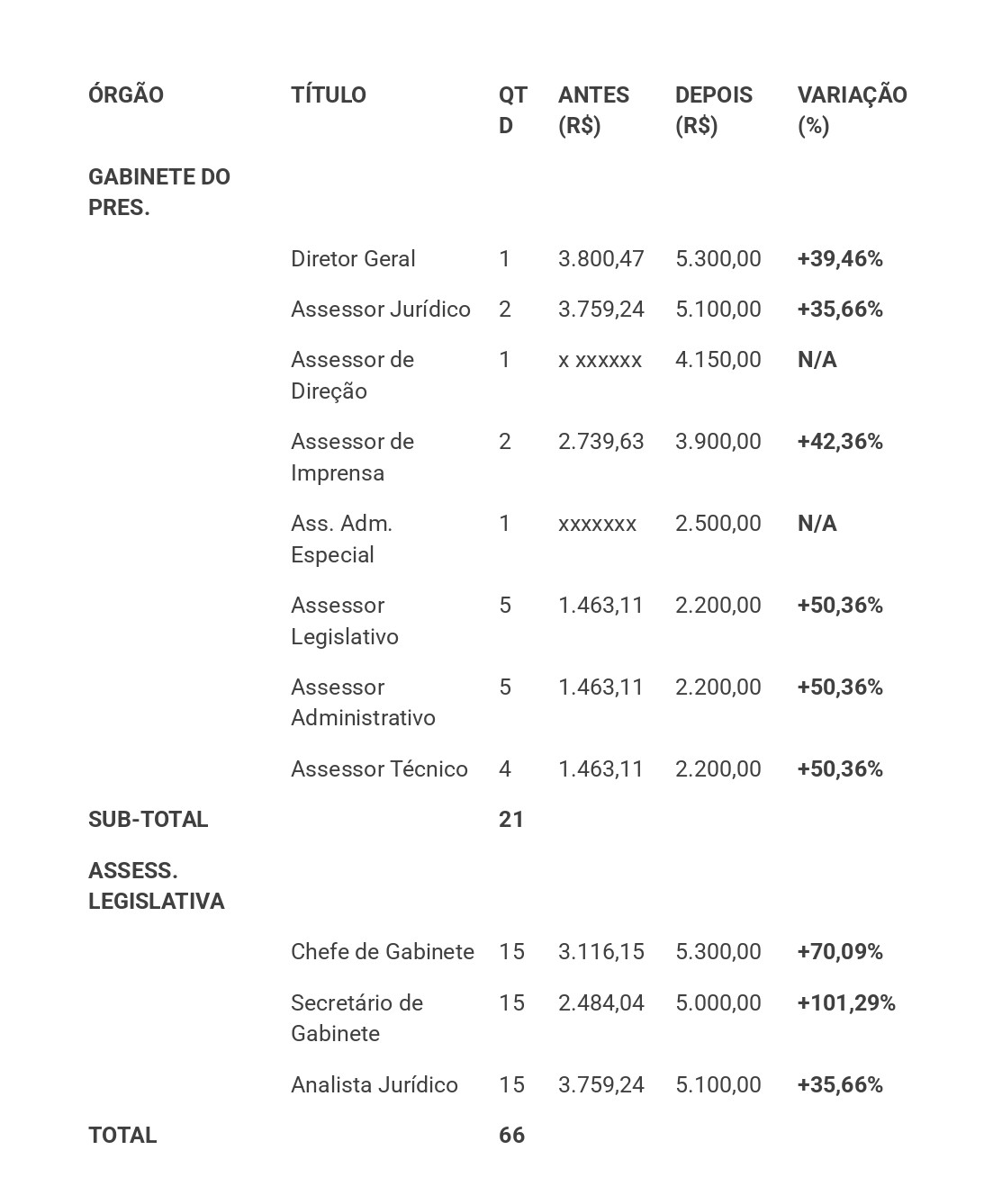 | ÓRGÃO | TÍTULO | QTD | ANTES (R$) | DEPOIS (R$) | VARIAÇÃO (%) |
|---|---|---|---|---|---|
| GABINETE DO PRES. | | | | | |
| | Diretor Geral | 1 | 3.800,47 | 5.300,00 | +39,46% |
| | Assessor Jurídico | 2 | 3.759,24 | 5.100,00 | +35,66% |
| | Assessor de Direção | 1 | x xxxxxx | 4.150,00 | N/A |
| | Assessor de Imprensa | 2 | 2.739,63 | 3.900,00 | +42,36% |
| | Ass. Adm. Especial | 1 | xxxxxxx | 2.500,00 | N/A |
| | Assessor Legislativo | 5 | 1.463,11 | 2.200,00 | +50,36% |
| | Assessor Administrativo | 5 | 1.463,11 | 2.200,00 | +50,36% |
| | Assessor Técnico | 4 | 1.463,11 | 2.200,00 | +50,36% |
| SUB-TOTAL | | 21 | | | |
| ASSESS. LEGISLATIVA | | | | | |
| | Chefe de Gabinete | 15 | 3.116,15 | 5.300,00 | +70,09% |
| | Secretário de Gabinete | 15 | 2.484,04 | 5.000,00 | +101,29% |
| | Analista Jurídico | 15 | 3.759,24 | 5.100,00 | +35,66% |
| TOTAL | | 66 | | | |